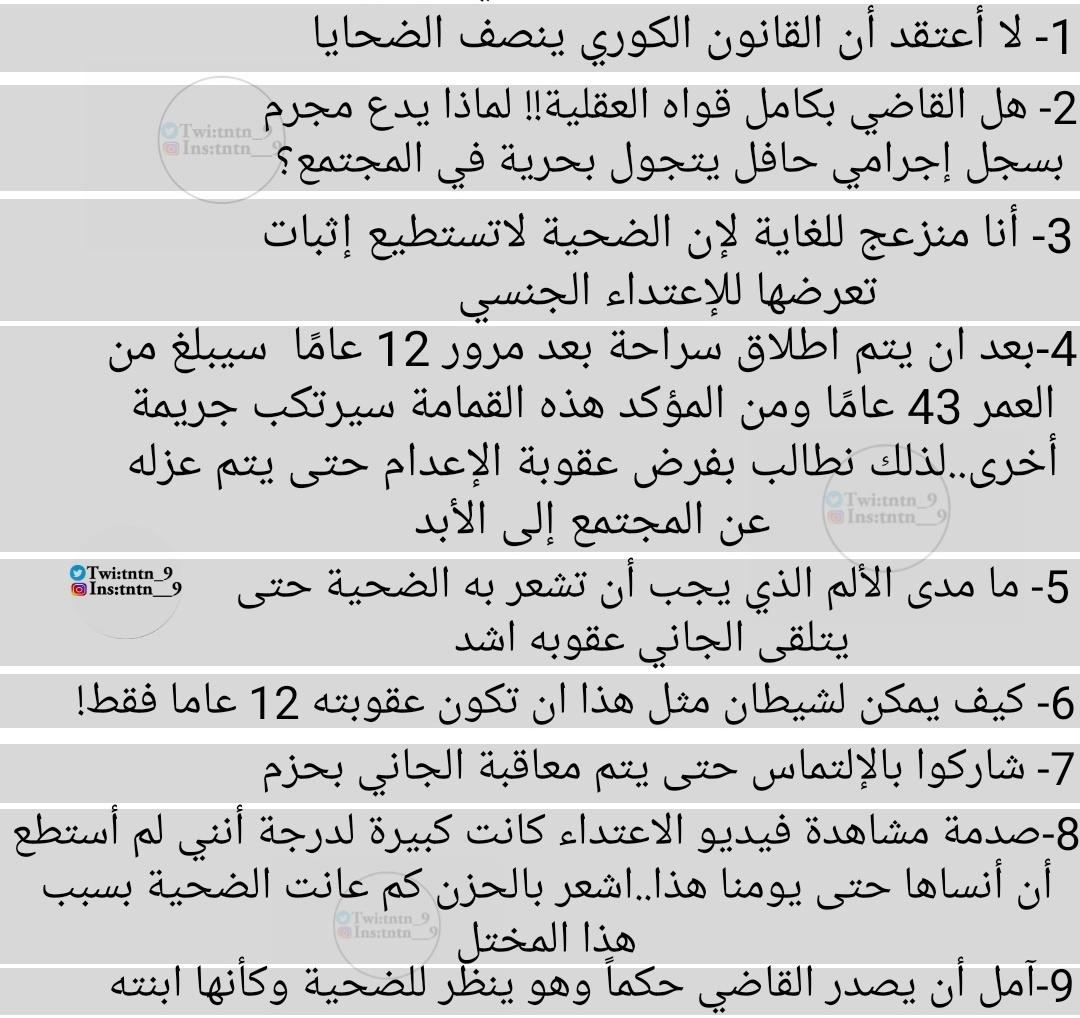 1- لا أعتقد أن القانون الكوري ينصف الضحايا

2- هل القاضي بكامل قواه العقلية!! لماذا يدع مجرم بسجل إجرامي حافل يتجول بحرية في المجتمع؟

Twi:tntn_9
Ins:tntn__9

3- أنا منزعج للغاية لإن الضحية لاتستطيع إثبات تعرضها للإعتداء الجنسي

4-بعد ان يتم اطلاق سراحة بعد مرور 12 عامًا سيبلغ من العمر 43 عامًا ومن المؤكد هذه القمامة سيرتكب جريمة أخرى..لذلك نطالب بفرض عقوبة الإعدام حتى يتم عزله عن المجتمع إلى الأبد

Twi:tntn_9
Ins:tntn__9

5- ما مدى الألم الذي يجب أن تشعر به الضحية حتى يتلقى الجاني عقوبه اشد

Twi:tntn_9
Ins:tntn__9

6- كيف يمكن لشيطان مثل هذا ان تكون عقوبته 12 عاما فقط!

7- شاركوا بالإلتماس حتى يتم معاقبة الجاني بحزم

8-صدمة مشاهدة فيديو الاعتداء كانت كبيرة لدرجة أنني لم أستطع أن أنساها حتى يومنا هذا..اشعر بالحزن كم عانت الضحية بسبب هذا المختل

Twi:tntn_9
Ins:tntn__9

9-آمل أن يصدر القاضي حكماً وهو ينظر للضحية وكأنها ابنته